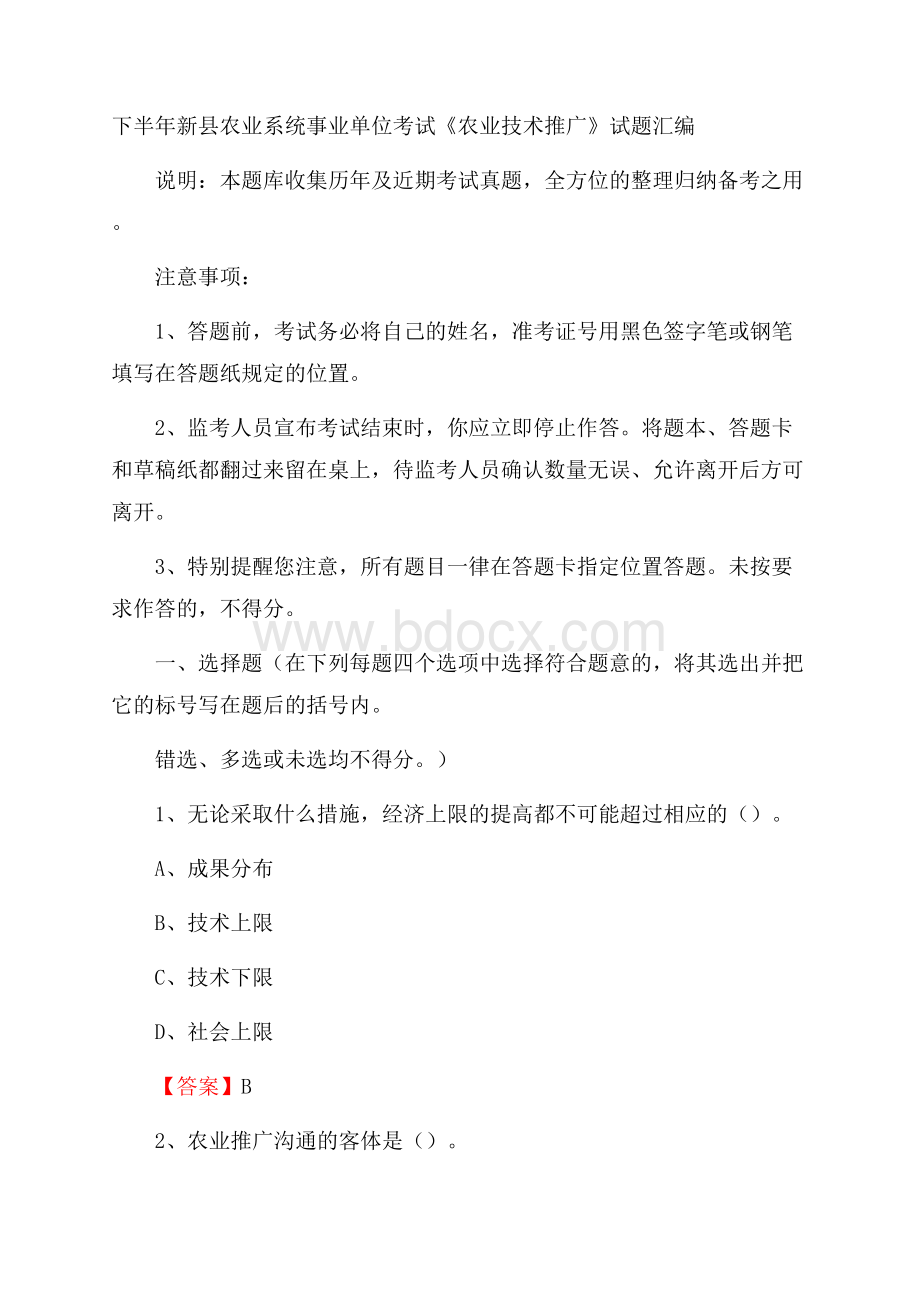 下半年新县农业系统事业单位考试《农业技术推广》试题汇编

说明：本题库收集历年及近期考试真题，全方位的整理归纳备考之用。

注意事项：

1、答题前，考试务必将自己的姓名，准考证号用黑色签字笔或钢笔填写在答题纸规定的位置。

2、监考人员宣布考试结束时，你应立即停止作答。将题本、答题卡和草稿纸都翻过来留在桌上，待监考人员确认数量无误、允许离开后方可离开。

3、特别提醒您注意，所有题目一律在答题卡指定位置答题。未按要求作答的，不得分。

www.bdocx.com

一、选择题（在下列每题四个选项中选择符合题意的，将其选出并把它的标号写在题后的括号内。

错选、多选或未选均不得分。）

1、无论采取什么措施，经济上限的提高都不可能超过相应的（）。

A、成果分布

B、技术上限

C、技术下限

D、社会上限

【答案】B

2、农业推广沟通的客体是（）。